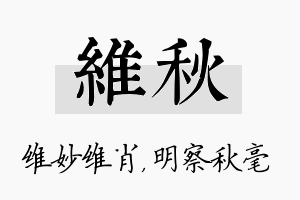 維秋

维妙维肖，明察秋毫